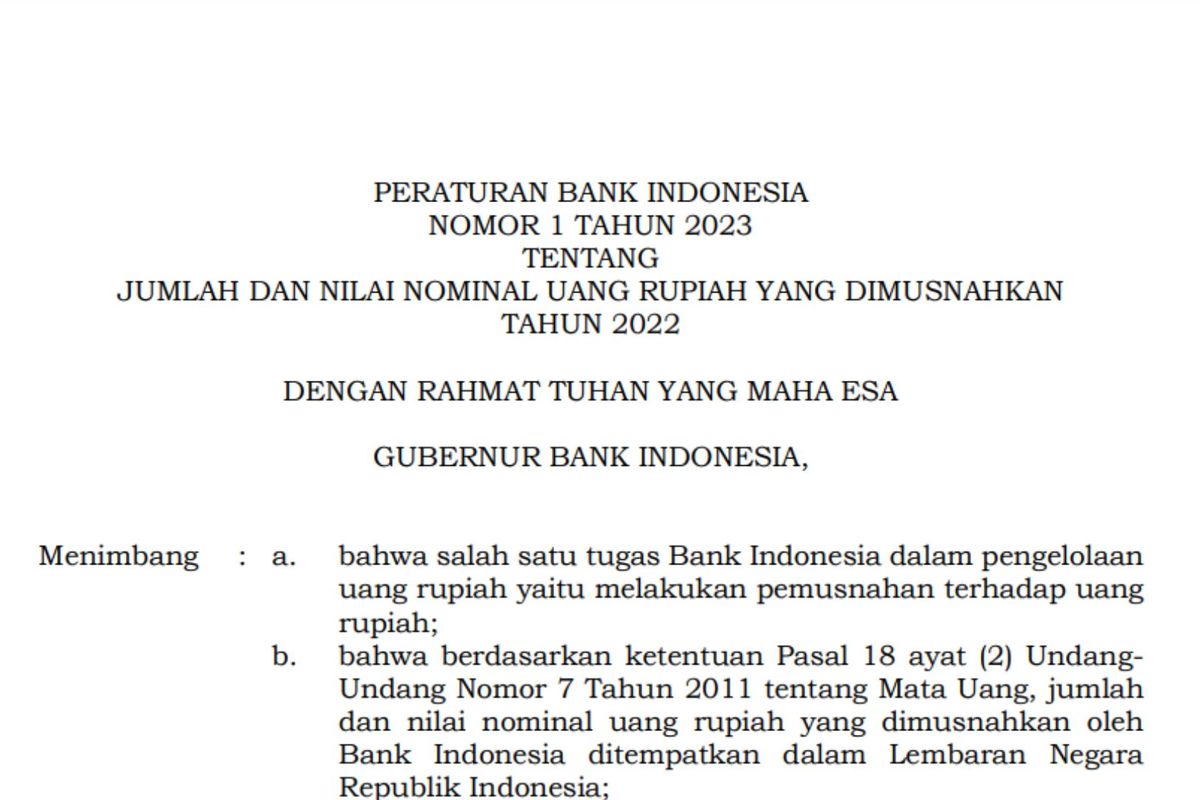 PERATURAN BANK INDONESIA
NOMOR 1 TAHUN 2023
TENTANG
JUMLAH DAN NILAI NOMINAL UANG RUPIAH YANG DIMUSNAHKAN
TAHUN 2022

DENGAN RAHMAT TUHAN YANG MAHA ESA

GUBERNUR BANK INDONESIA,

Menimbang : a. bahwa salah satu tugas Bank Indonesia dalam pengelolaan uang rupiah yaitu melakukan pemusnahan terhadap uang rupiah;

b. bahwa berdasarkan ketentuan Pasal 18 ayat (2) Undang-Undang Nomor 7 Tahun 2011 tentang Mata Uang, jumlah dan nilai nominal uang rupiah yang dimusnahkan oleh Bank Indonesia ditempatkan dalam Lembaran Negara Republik Indonesia;